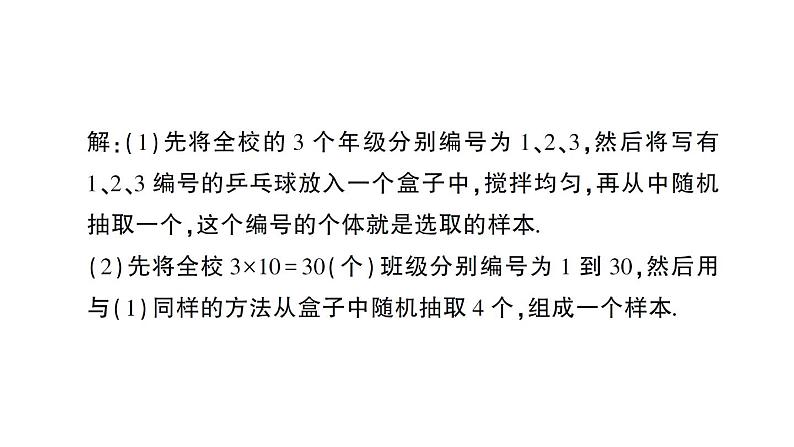 解:(1)先将全校的 3 个年级分别编号为 1、2、3,然后将写有 1、2、3 编号的乒乓球放入一个盒子中,搅拌均匀,再从中随机抽取一个,这个编号的个体就是选取的样本.

(2)先将全校 $3\times10=30$(个)班级分别编号为 1 到 30,然后用与(1)同样的方法从盒子中随机抽取 4 个,组成一个样本.